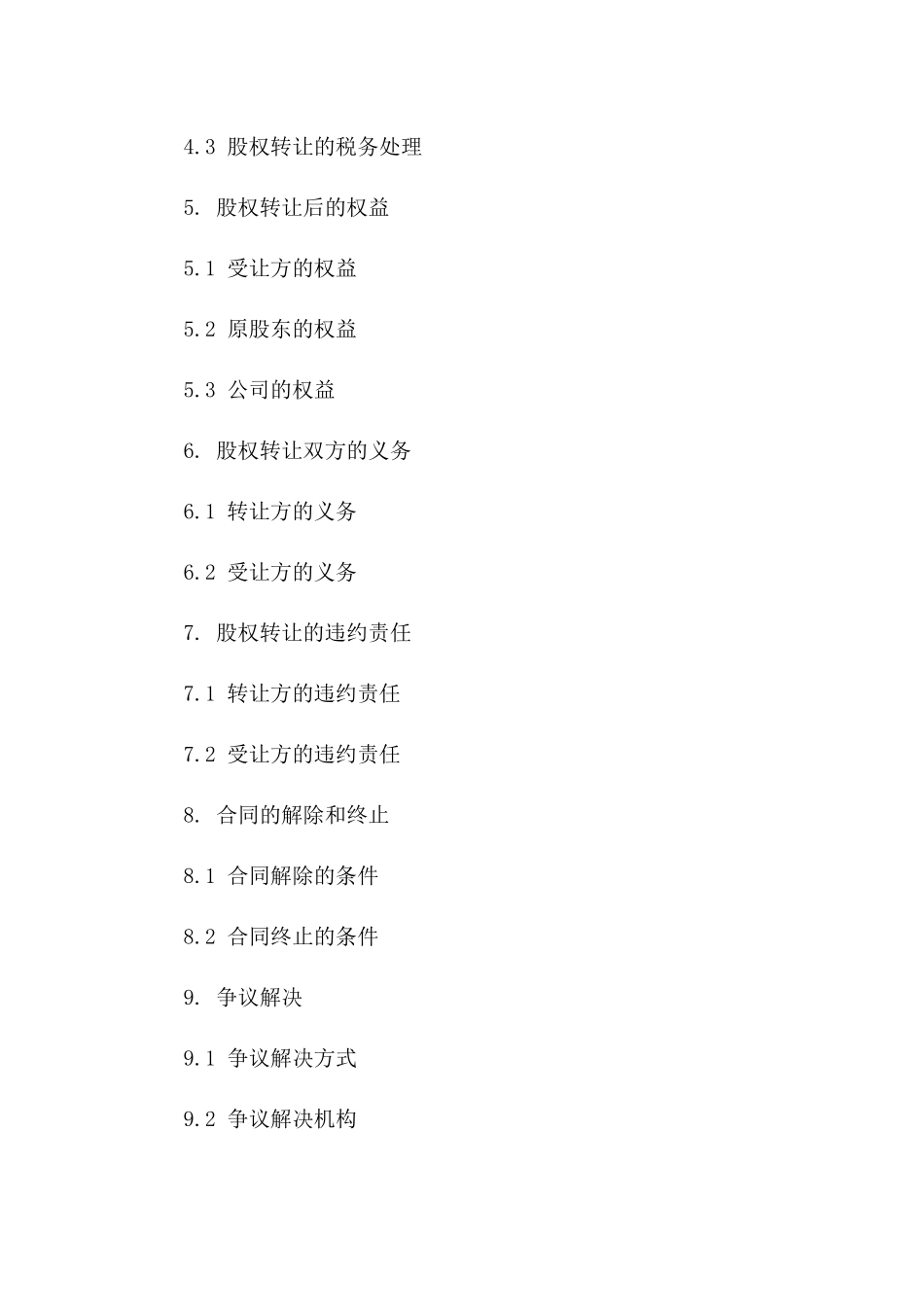 4.3 股权转让的税务处理

5. 股权转让后的权益

5.1 受让方的权益

5.2 原股东的权益

5.3 公司的权益

6. 股权转让双方的义务

6.1 转让方的义务

6.2 受让方的义务

7. 股权转让的违约责任

7.1 转让方的违约责任

7.2 受让方的违约责任

8. 合同的解除和终止

8.1 合同解除的条件

8.2 合同终止的条件

9. 争议解决

9.1 争议解决方式

9.2 争议解决机构